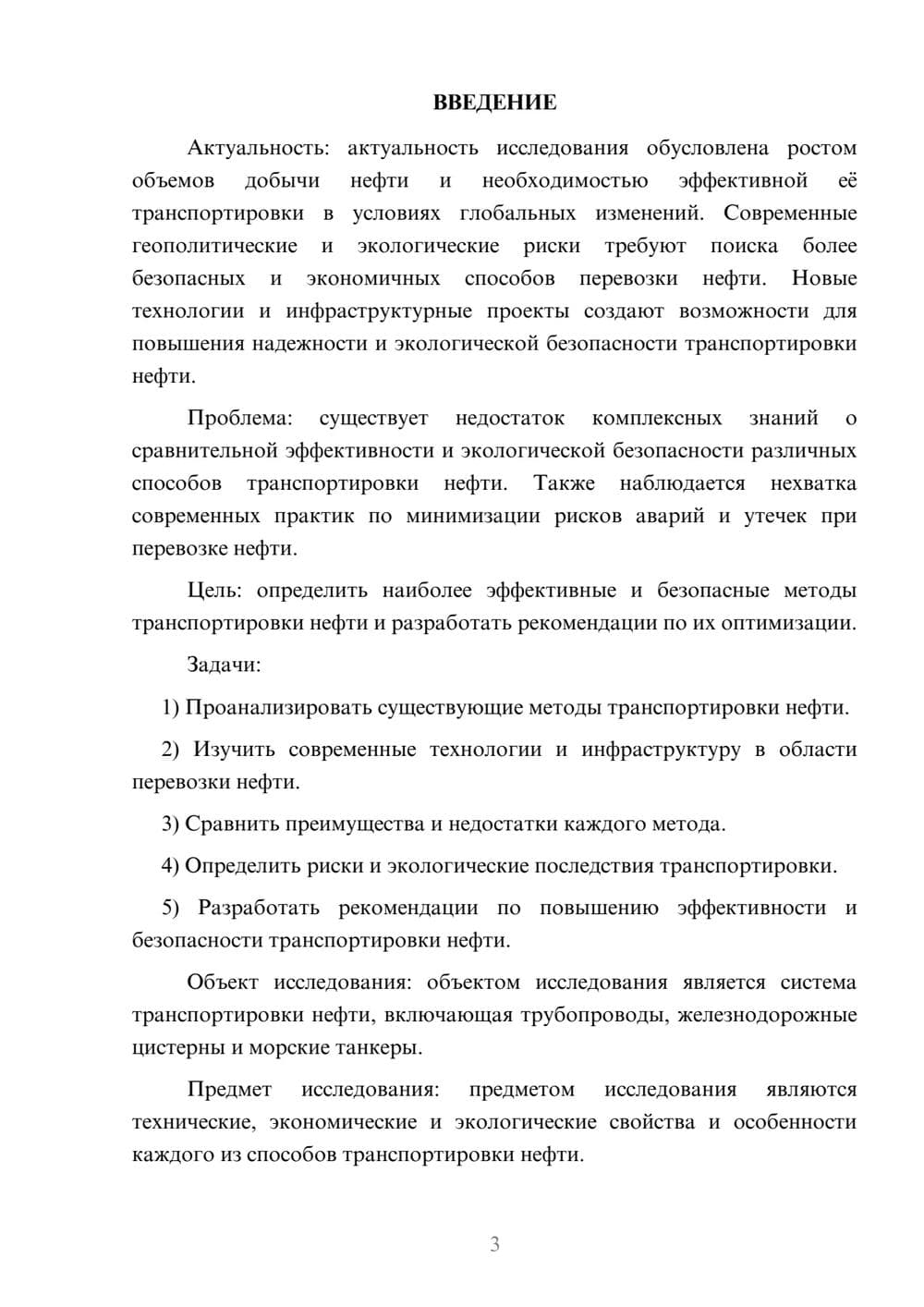 ВВЕДЕНИЕ

Актуальность: актуальность исследования обусловлена ростом объемов добычи нефти и необходимостью эффективной её транспортировки в условиях глобальных изменений. Современные геополитические и экологические риски требуют поиска более безопасных и экономичных способов перевозки нефти. Новые технологии и инфраструктурные проекты создают возможности для повышения надежности и экологической безопасности транспортировки нефти.

Проблема: существует недостаток комплексных знаний о сравнительной эффективности и экологической безопасности различных способов транспортировки нефти. Также наблюдается нехватка современных практик по минимизации рисков аварий и утечек при перевозке нефти.

Цель: определить наиболее эффективные и безопасные методы транспортировки нефти и разработать рекомендации по их оптимизации.

Задачи:

1) Проанализировать существующие методы транспортировки нефти.

2) Изучить современные технологии и инфраструктуру в области перевозки нефти.

3) Сравнить преимущества и недостатки каждого метода.

4) Определить риски и экологические последствия транспортировки.

5) Разработать рекомендации по повышению эффективности и безопасности транспортировки нефти.

Объект исследования: объектом исследования является система транспортировки нефти, включающая трубопроводы, железнодорожные цистерны и морские танкеры.

Предмет исследования: предметом исследования являются технические, экономические и экологические свойства и особенности каждого из способов транспортировки нефти.

3